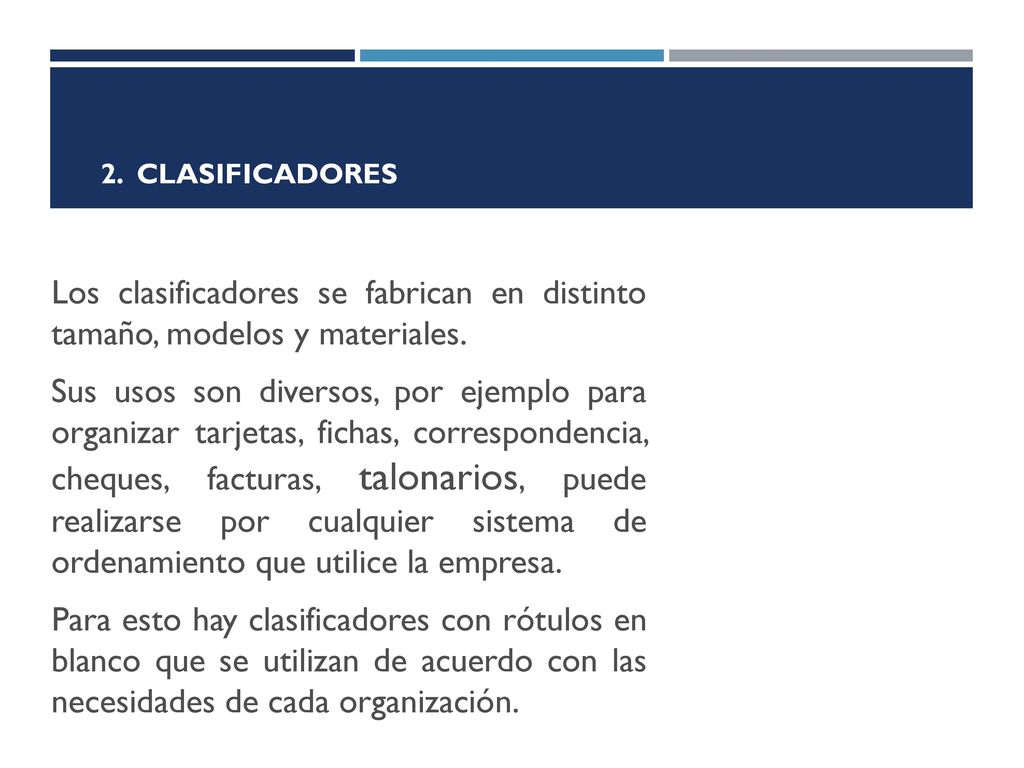 2. CLASIFICADORES

Los clasificadores se fabrican en distinto tamaño, modelos y materiales.

Sus usos son diversos, por ejemplo para organizar tarjetas, fichas, correspondencia, cheques, facturas, talonarios, puede realizarse por cualquier sistema de ordenamiento que utilice la empresa.

Para esto hay clasificadores con rótulos en blanco que se utilizan de acuerdo con las necesidades de cada organización.